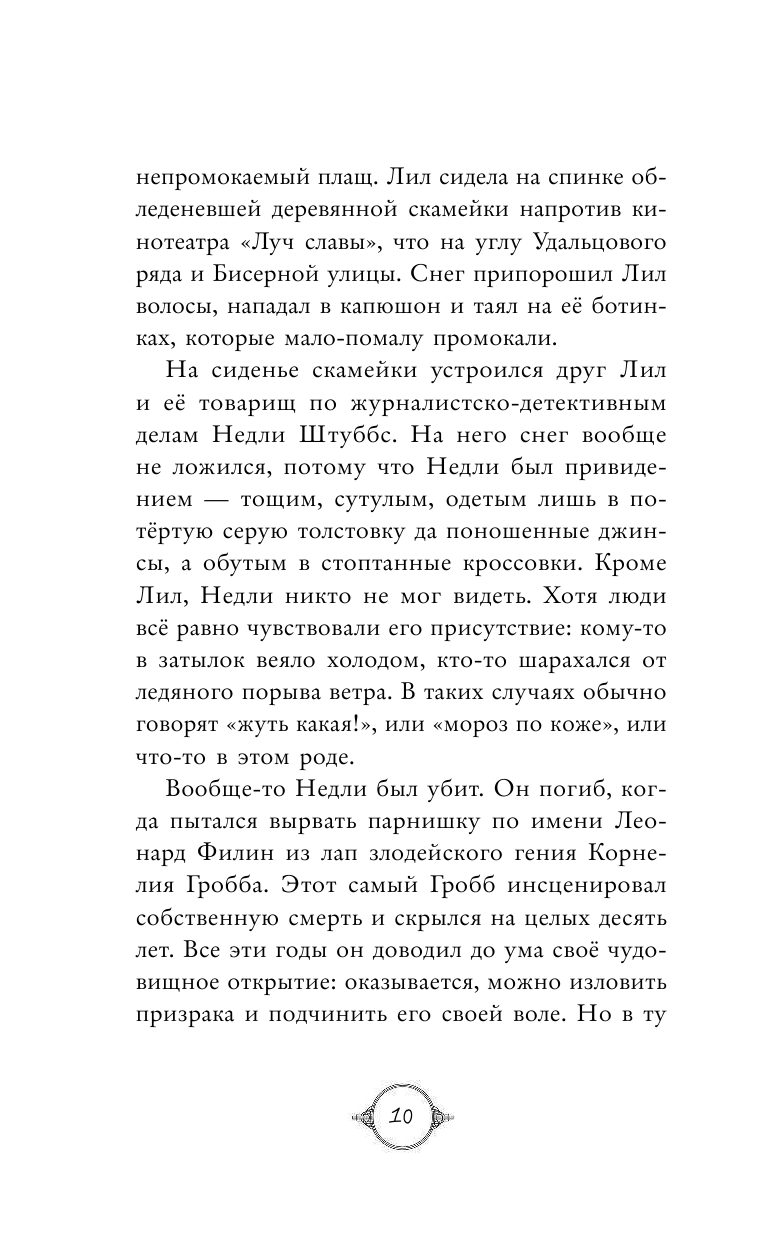 непромокаемый плащ. Лил сидела на спинке обледеневшей деревянной скамейки напротив кинотеатра «Луч славы», что на углу Удальцового ряда и Бисерной улицы. Снег припорошил Лил волосы, нападал в капюшон и таял на её ботинках, которые мало-помалу промокали.

На сиденье скамейки устроился друг Лил и её товарищ по журналистско-детективным делам Недли Штуббс. На него снег вообще не ложился, потому что Недли был привидением — тощим, сутулым, одетым лишь в потёртую серую толстовку да поношенные джинсы, а обутым в стоптанные кроссовки. Кроме Лил, Недли никто не мог видеть. Хотя люди всё равно чувствовали его присутствие: кому-то в затылок веяло холодом, кто-то шарахался от ледяного порыва ветра. В таких случаях обычно говорят «жуть какая!», или «мороз по коже», или что-то в этом роде.

Вообще-то Недли был убит. Он погиб, когда пытался вырвать парнишку по имени Леонард Филин из лап злодейского гения Корнелия Гробба. Этот самый Гробб инсценировал собственную смерть и скрылся на целых десять лет. Все эти годы он доводил до ума своё чудовищное открытие: оказывается, можно изловить призрака и подчинить его своей воле. Но в ту

10